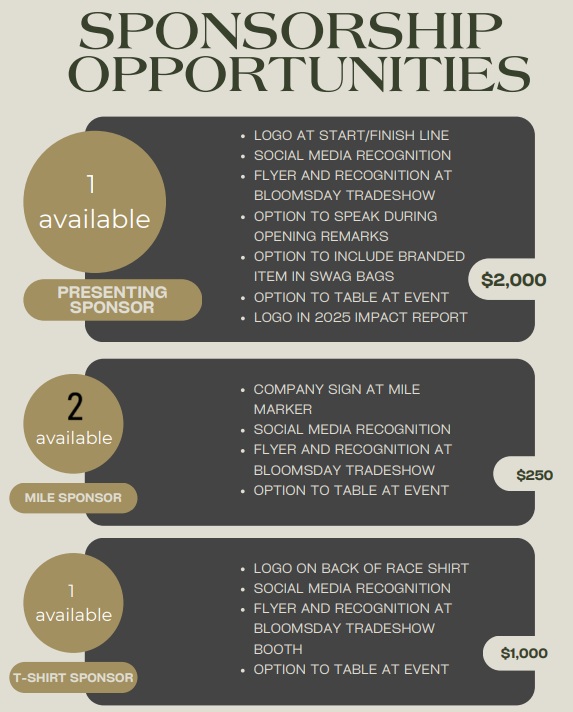 SPONSORSHIP OPPORTUNITIES

1 available

PRESENTING SPONSOR

- LOGO AT START/FINISH LINE
- SOCIAL MEDIA RECOGNITION
- FLYER AND RECOGNITION AT BLOOMSDAY TRADESHOW
- OPTION TO SPEAK DURING OPENING REMARKS
- OPTION TO INCLUDE BRANDED ITEM IN SWAG BAGS
- OPTION TO TABLE AT EVENT
- LOGO IN 2025 IMPACT REPORT

$2,000

2 available

MILE SPONSOR

- COMPANY SIGN AT MILE MARKER
- SOCIAL MEDIA RECOGNITION
- FLYER AND RECOGNITION AT BLOOMSDAY TRADESHOW
- OPTION TO TABLE AT EVENT

$250

1 available

T-SHIRT SPONSOR

- LOGO ON BACK OF RACE SHIRT
- SOCIAL MEDIA RECOGNITION
- FLYER AND RECOGNITION AT BLOOMSDAY TRADESHOW BOOTH
- OPTION TO TABLE AT EVENT

$1,000